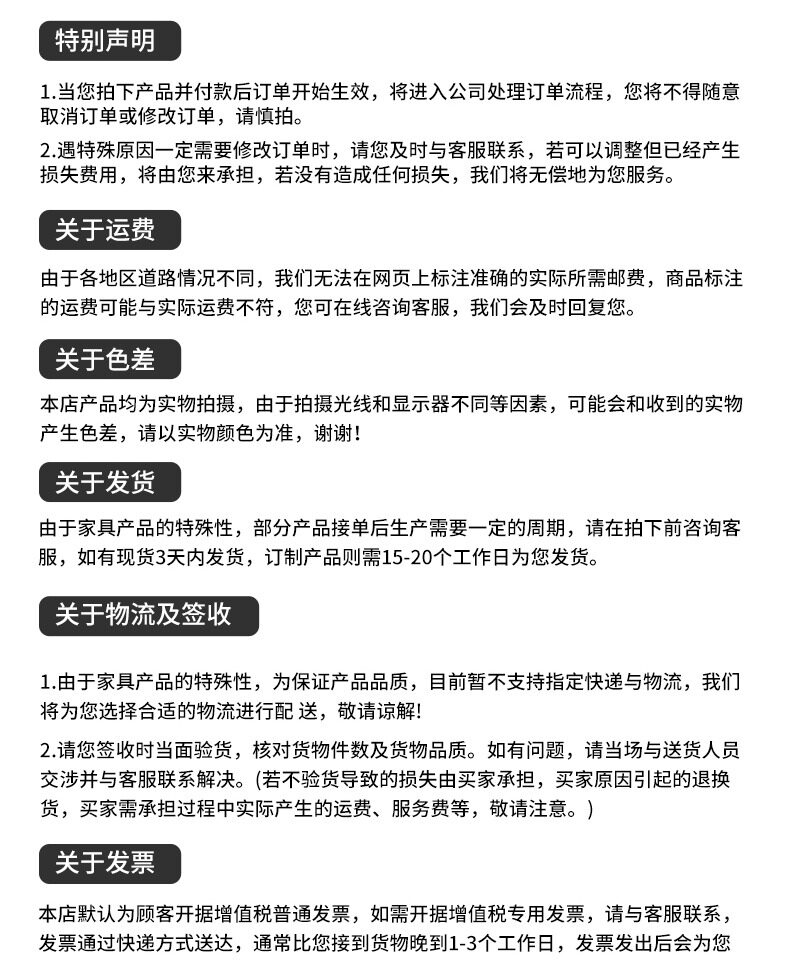 特别声明

1.当您拍下产品并付款后订单开始生效，将进入公司处理订单流程，您将不得随意取消订单或修改订单，请慎拍。

2.遇特殊原因一定需要修改订单时，请您及时与客服联系，若可以调整但已经产生损失费用，将由您来承担，若没有造成任何损失，我们将无偿地为您服务。

关于运费

由于各地区道路情况不同，我们无法在网页上标注准确的实际所需邮费，商品标注的运费可能与实际运费不符，您可在线咨询客服，我们会及时回复您。

关于色差

本店产品均为实物拍摄，由于拍摄光线和显示器不同等因素，可能会和收到的实物产生色差，请以实物颜色为准，谢谢！

关于发货

由于家具产品的特殊性，部分产品接单后生产需要一定的周期，请在拍下前咨询客服，如有现货3天内发货，订制产品则需15-20个工作日为您发货。

关于物流及签收

1.由于家具产品的特殊性，为保证产品品质，目前暂不支持指定快递与物流，我们将为您选择合适的物流进行配 送，敬请谅解！

2.请您签收时当面验货，核对货物件数及货物品质。如有问题，请当场与送货人员交涉并与客服联系解决。(若不验货导致的损失由买家承担，买家原因引起的退换货，买家需承担过程中实际产生的运费、服务费等，敬请注意。)

关于发票

本店默认为顾客开据增值税普通发票，如需开据增值税专用发票，请与客服联系，发票通过快递方式送达，通常比您接到货物晚到1-3个工作日，发票发出后会为您